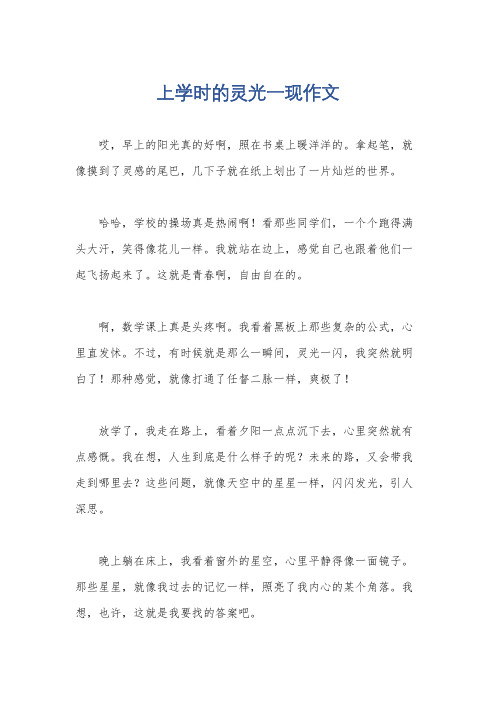 上学时的灵光一现作文

哎，早上的阳光真的好啊，照在书桌上暖洋洋的。拿起笔，就像摸到了灵感的尾巴，几下子就在纸上划出了一片灿烂的世界。

哈哈，学校的操场真是热闹啊！看那些同学们，一个个跑得满头大汗，笑得像花儿一样。我就站在边上，感觉自己也跟着他们一起飞扬起来了。这就是青春啊，自由自在的。

啊，数学课上真是头疼啊。我看着黑板上那些复杂的公式，心里直发怵。不过，有时候就是那么一瞬间，灵光一闪，我突然就明白了！那种感觉，就像打通了任督二脉一样，爽极了！

放学了，我走在路上，看着夕阳一点点沉下去，心里突然就有点感慨。我在想，人生到底是什么样子的呢？未来的路，又会带我走到哪里去？这些问题，就像天空中的星星一样，闪闪发光，引人深思。

晚上躺在床上，我看着窗外的星空，心里平静得像一面镜子。那些星星，就像我过去的记忆一样，照亮了我内心的某个角落。我想，也许，这就是我要找的答案吧。